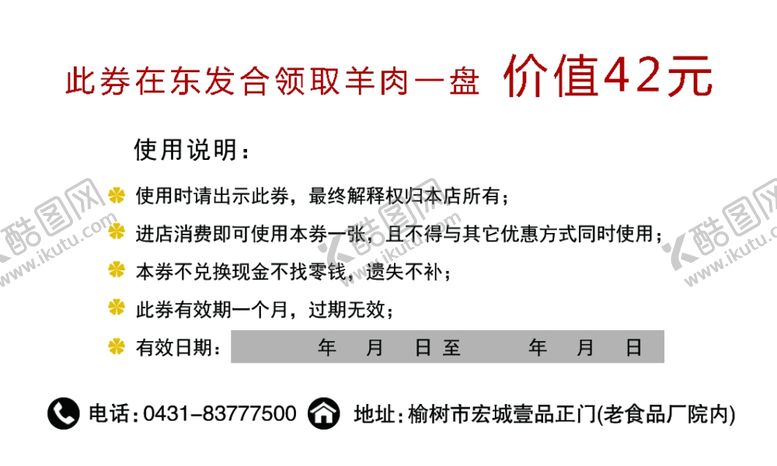 此券在东发合领取羊肉一盘 价值42元

使用说明：

使用时请出示此券，最终解释权归本店所有；

进店消费即可使用本券一张，且不得与其它优惠方式同时使用；

本券不兑换现金不找零钱，遗失不补；

此券有效期一个月，过期无效；

有效日期： 年 月 日至 年 月 日

电话：0431-83777500 地址：榆树市宏城壹品正门(老食品厂院内)

酷图网 www.ikutu.com 酷图网 www.ikutu.com 酷图网 www.ikutu.com